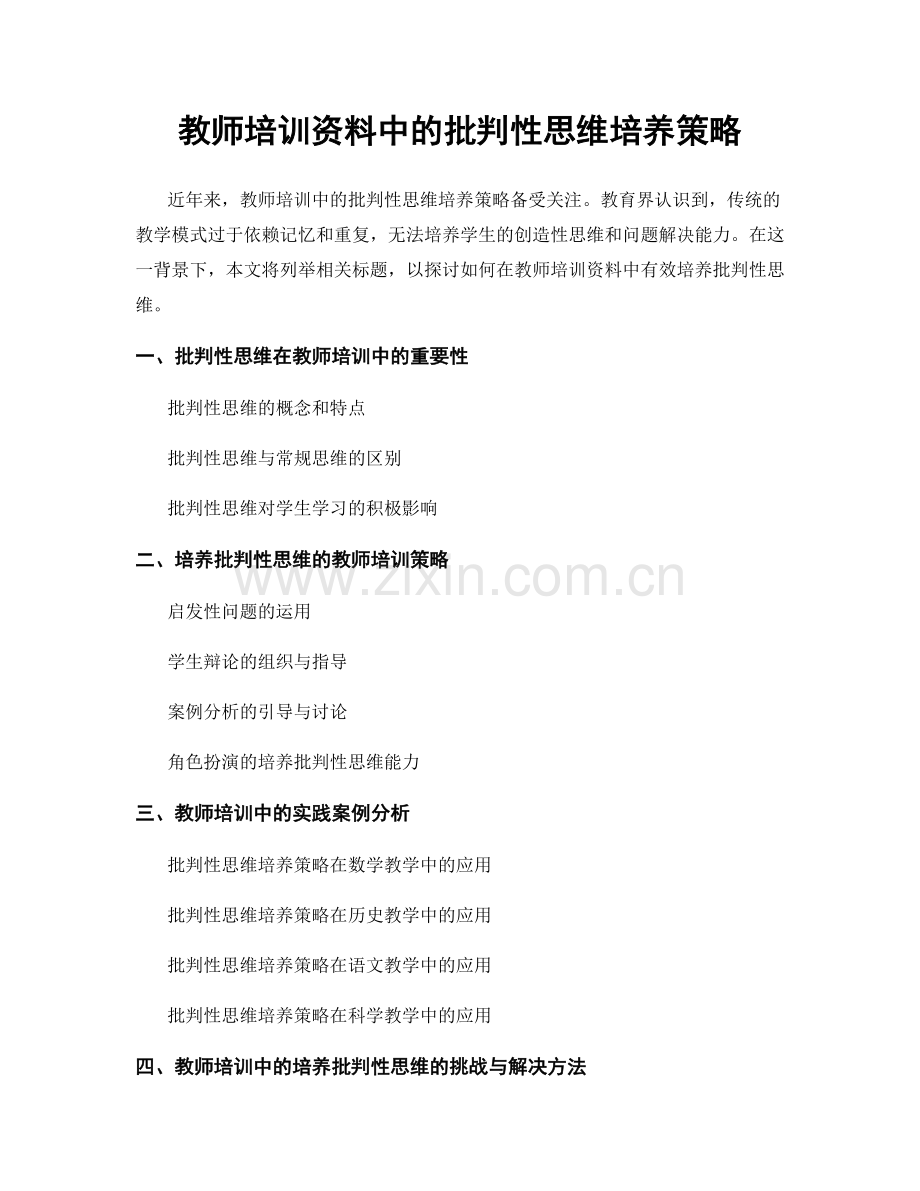 教师培训资料中的批判性思维培养策略

近年来，教师培训中的批判性思维培养策略备受关注。教育界认识到，传统的教学模式过于依赖记忆和重复，无法培养学生的创造性思维和问题解决能力。在这一背景下，本文将列举相关标题，以探讨如何在教师培训资料中有效培养批判性思维。

一、批判性思维在教师培训中的重要性

批判性思维的概念和特点

批判性思维与常规思维的区别

批判性思维对学生学习的积极影响

二、培养批判性思维的教师培训策略

启发性问题的运用

学生辩论的组织与指导

案例分析的引导与讨论

角色扮演的培养批判性思维能力

三、教师培训中的实践案例分析

批判性思维培养策略在数学教学中的应用

批判性思维培养策略在历史教学中的应用

批判性思维培养策略在语文教学中的应用

批判性思维培养策略在科学教学中的应用

四、教师培训中的培养批判性思维的挑战与解决方法

www.zixin.com.cn